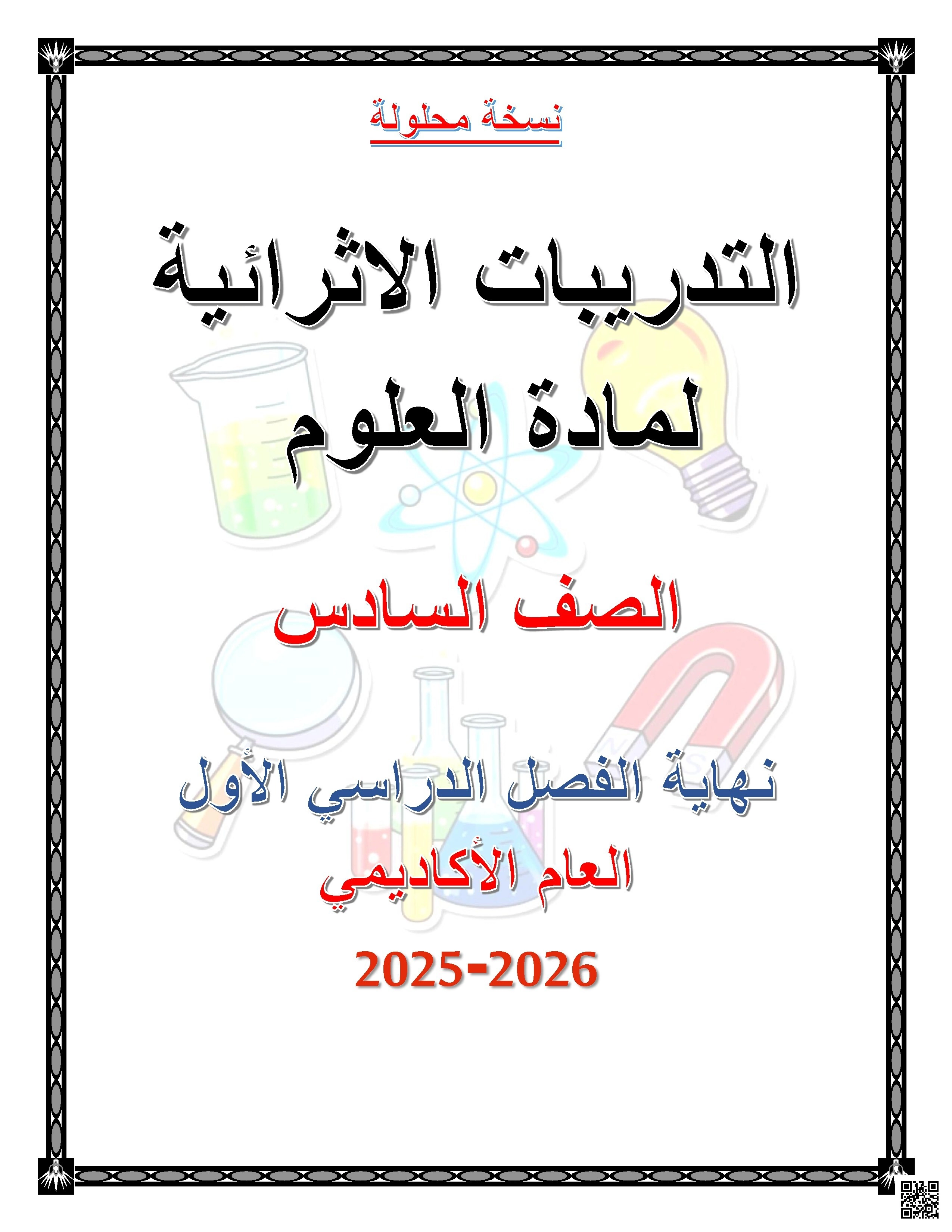 نسخة محلولة

التدريبات الاثرائية

لمادة العلوم

الصف السادس

نهاية الفصل الدراسي الأول

العام الأكاديمي

2025-2026